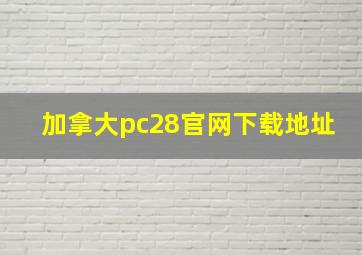 加拿大pc28官网下载地址